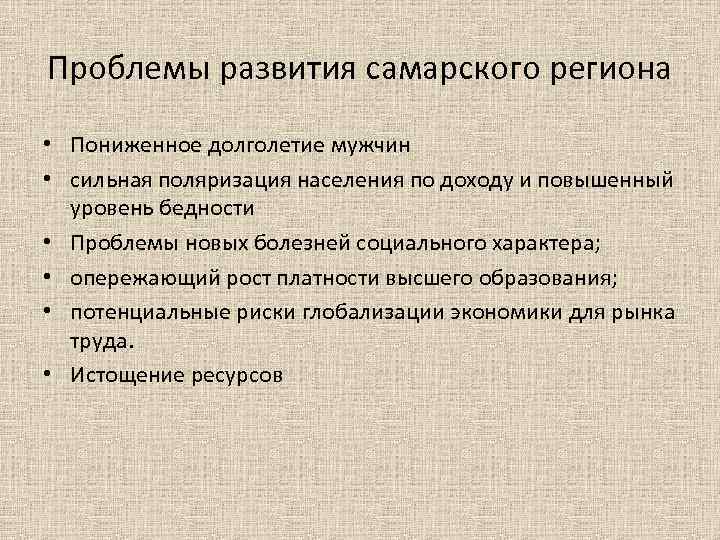 Проблемы развития самарского региона

• Пониженное долголетие мужчин
• сильная поляризация населения по доходу и повышенный уровень бедности
• Проблемы новых болезней социального характера;
• опережающий рост платности высшего образования;
• потенциальные риски глобализации экономики для рынка труда.
• Истощение ресурсов